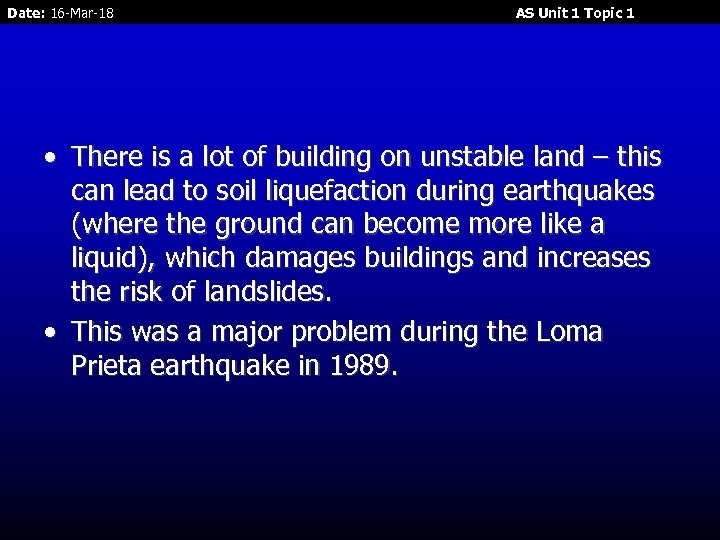 Date: 16-Mar-18

AS Unit 1 Topic 1

• There is a lot of building on unstable land – this can lead to soil liquefaction during earthquakes (where the ground can become more like a liquid), which damages buildings and increases the risk of landslides.
• This was a major problem during the Loma Prieta earthquake in 1989.